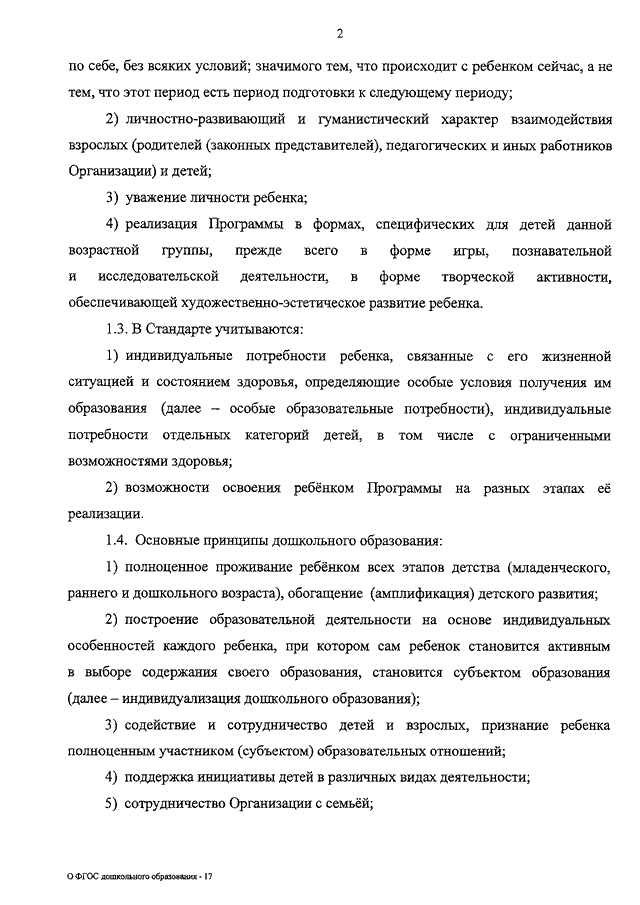 2

по себе, без всяких условий; значимого тем, что происходит с ребенком сейчас, а не тем, что этот период есть период подготовки к следующему периоду;

2) личностно-развивающий и гуманистический характер взаимодействия взрослых (родителей (законных представителей), педагогических и иных работников Организации) и детей;

3) уважение личности ребенка;

4) реализация Программы в формах, специфических для детей данной возрастной группы, прежде всего в форме игры, познавательной и исследовательской деятельности, в форме творческой активности, обеспечивающей художественно-эстетическое развитие ребенка.

1.3. В Стандарте учитываются:

1) индивидуальные потребности ребенка, связанные с его жизненной ситуацией и состоянием здоровья, определяющие особые условия получения им образования (далее – особые образовательные потребности), индивидуальные потребности отдельных категорий детей, в том числе с ограниченными возможностями здоровья;

2) возможности освоения ребёнком Программы на разных этапах её реализации.

1.4. Основные принципы дошкольного образования:

1) полноценное проживание ребёнком всех этапов детства (младенческого, раннего и дошкольного возраста), обогащение (амплификация) детского развития;

2) построение образовательной деятельности на основе индивидуальных особенностей каждого ребенка, при котором сам ребенок становится активным в выборе содержания своего образования, становится субъектом образования (далее – индивидуализация дошкольного образования);

3) содействие и сотрудничество детей и взрослых, признание ребенка полноценным участником (субъектом) образовательных отношений;

4) поддержка инициативы детей в различных видах деятельности;

5) сотрудничество Организации с семьёй;

О ФГОС дошкольного образования - 17